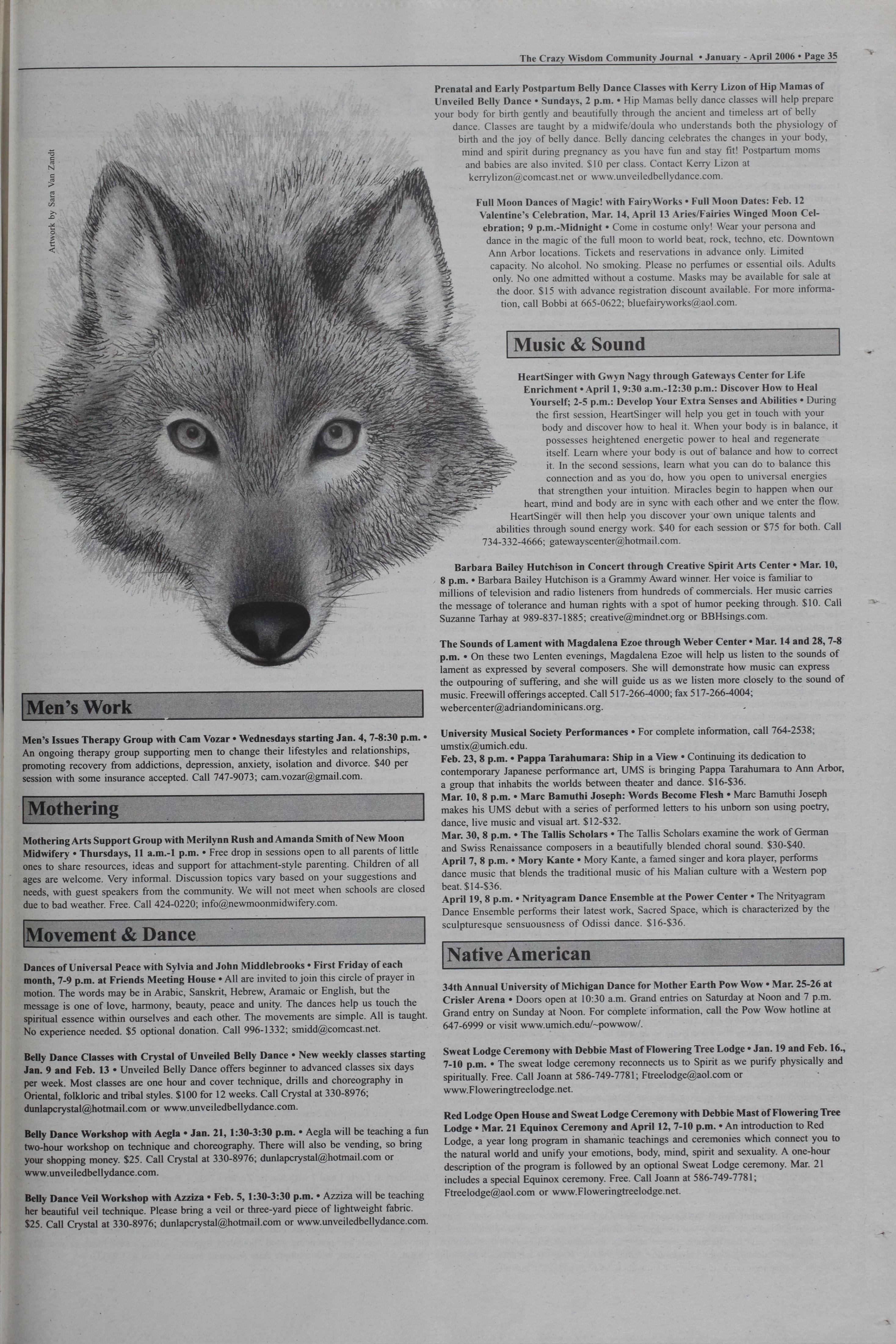 The Crazy Wisdom Community Journal • January - April 2006 • Page 35

Artwork by Sara Van Zandt

Men's Work

Men's Issues Therapy Group with Cam Vozar • Wednesdays starting Jan. 4, 7-8:30 p.m. • An ongoing therapy group supporting men to change their lifestyles and relationships, promoting recovery from addictions, depression, anxiety, isolation and divorce. $40 per session with some insurance accepted. Call 747-9073; cam.vozar@gmail.com.

Mothering

Mothering Arts Support Group with Merilynn Rush and Amanda Smith of New Moon Midwifery • Thursdays, 11 a.m.-1 p.m. • Free drop in sessions open to all parents of little ones to share resources, ideas and support for attachment-style parenting. Children of all ages are welcome. Very informal. Discussion topics vary based on your suggestions and needs, with guest speakers from the community. We will not meet when schools are closed due to bad weather. Free. Call 424-0220; info@newmoonmidwifery.com.

Movement & Dance

Dances of Universal Peace with Sylvia and John Middlebrooks • First Friday of each month, 7-9 p.m. at Friends Meeting House • All are invited to join this circle of prayer in motion. The words may be in Arabic, Sanskrit, Hebrew, Aramaic or English, but the message is one of love, harmony, beauty, peace and unity. The dances help us touch the spiritual essence within ourselves and each other. The movements are simple. All is taught. No experience needed. $5 optional donation. Call 996-1332; smidd@comcast.net.

Belly Dance Classes with Crystal of Unveiled Belly Dance • New weekly classes starting Jan. 9 and Feb. 13 • Unveiled Belly Dance offers beginner to advanced classes six days per week. Most classes are one hour and cover technique, drills and choreography in Oriental, folkloric and tribal styles. $100 for 12 weeks. Call Crystal at 330-8976; dunlapcrystal@hotmail.com or www.unveiledbellydance.com.

Belly Dance Workshop with Aegla • Jan. 21, 1:30-3:30 p.m. • Aegla will be teaching a fun two-hour workshop on technique and choreography. There will also be vending, so bring your shopping money. $25. Call Crystal at 330-8976; dunlapcrystal@hotmail.com or www.unveiledbellydance.com.

Belly Dance Veil Workshop with Azziza • Feb. 5, 1:30-3:30 p.m. • Azziza will be teaching her beautiful veil technique. Please bring a veil or three-yard piece of lightweight fabric. $25. Call Crystal at 330-8976; dunlapcrystal@hotmail.com or www.unveiledbellydance.com.

Prenatal and Early Postpartum Belly Dance Classes with Kerry Lizon of Hip Mamas of Unveiled Belly Dance • Sundays, 2 p.m. • Hip Mamas belly dance classes will help prepare your body for birth gently and beautifully through the ancient and timeless art of belly dance. Classes are taught by a midwife/doula who understands both the physiology of birth and the joy of belly dance. Belly dancing celebrates the changes in your body, mind and spirit during pregnancy as you have fun and stay fit! Postpartum moms and babies are also invited. $10 per class. Contact Kerry Lizon at kerrylizon@comcast.net or www.unveiledbellydance.com.

Full Moon Dances of Magic! with FairyWorks • Full Moon Dates: Feb. 12 Valentine's Celebration, Mar. 14, April 13 Aries/Fairies Winged Moon Celebration; 9 p.m.-Midnight • Come in costume only! Wear your persona and dance in the magic of the full moon to world beat, rock, techno, etc. Downtown Ann Arbor locations. Tickets and reservations in advance only. Limited capacity. No alcohol. No smoking. Please no perfumes or essential oils. Adults only. No one admitted without a costume. Masks may be available for sale at the door. $15 with advance registration discount available. For more information, call Bobbi at 665-0622; bluefairyworks@aol.com.

Music & Sound

HeartSinger with Gwyn Nagy through Gateways Center for Life Enrichment • April 1, 9:30 a.m.-12:30 p.m.: Discover How to Heal Yourself; 2-5 p.m.: Develop Your Extra Senses and Abilities • During the first session, HeartSinger will help you get in touch with your body and discover how to heal it. When your body is in balance, it possesses heightened energetic power to heal and regenerate itself. Learn where your body is out of balance and how to correct it. In the second sessions, learn what you can do to balance this connection and as you do, how you open to universal energies that strengthen your intuition. Miracles begin to happen when our heart, mind and body are in sync with each other and we enter the flow. HeartSinger will then help you discover your own unique talents and abilities through sound energy work. $40 for each session or $75 for both. Call 734-332-4666; gatewayscenter@hotmail.com.

Barbara Bailey Hutchison in Concert through Creative Spirit Arts Center • Mar. 10, 8 p.m. • Barbara Bailey Hutchison is a Grammy Award winner. Her voice is familiar to millions of television and radio listeners from hundreds of commercials. Her music carries the message of tolerance and human rights with a spot of humor peeking through. $10. Call Suzanne Tarhay at 989-837-1885; creative@mindnet.org or BBHsings.com.

The Sounds of Lament with Magdalena Ezoe through Weber Center • Mar. 14 and 28, 7-8 p.m. • On these two Lenten evenings, Magdalena Ezoe will help us listen to the sounds of lament as expressed by several composers. She will demonstrate how music can express the outpouring of suffering, and she will guide us as we listen more closely to the sound of music. Freewill offerings accepted. Call 517-266-4000; fax 517-266-4004; webercenter@adriandominicans.org.

University Musical Society Performances • For complete information, call 764-2538; umstix@umich.edu.
Feb. 23, 8 p.m. • Pappa Tarahumara: Ship in a View • Continuing its dedication to contemporary Japanese performance art, UMS is bringing Pappa Tarahumara to Ann Arbor, a group that inhabits the worlds between theater and dance. $16-$36.
Mar. 10, 8 p.m. • Marc Bamuthi Joseph: Words Become Flesh • Marc Bamuthi Joseph makes his UMS debut with a series of performed letters to his unborn son using poetry, dance, live music and visual art. $12-$32.
Mar. 30, 8 p.m. • The Tallis Scholars • The Tallis Scholars examine the work of German and Swiss Renaissance composers in a beautifully blended choral sound. $30-$40.
April 7, 8 p.m. • Mory Kante • Mory Kante, a famed singer and kora player, performs dance music that blends the traditional music of his Malian culture with a Western pop beat. $14-$36.
April 19, 8 p.m. • Nrityagram Dance Ensemble at the Power Center • The Nrityagram Dance Ensemble performs their latest work, Sacred Space, which is characterized by the sculpturesque sensuousness of Odissi dance. $16-$36.

Native American

34th Annual University of Michigan Dance for Mother Earth Pow Wow • Mar. 25-26 at Crisler Arena • Doors open at 10:30 a.m. Grand entries on Saturday at Noon and 7 p.m. Grand entry on Sunday at Noon. For complete information, call the Pow Wow hotline at 647-6999 or visit www.umich.edu/~powwow/.

Sweat Lodge Ceremony with Debbie Mast of Flowering Tree Lodge • Jan. 19 and Feb. 16., 7-10 p.m. • The sweat lodge ceremony reconnects us to Spirit as we purify physically and spiritually. Free. Call Joann at 586-749-7781; Ftreelodge@aol.com or www.Floweringtreelodge.net.

Red Lodge Open House and Sweat Lodge Ceremony with Debbie Mast of Flowering Tree Lodge • Mar. 21 Equinox Ceremony and April 12, 7-10 p.m. • An introduction to Red Lodge, a year long program in shamanic teachings and ceremonies which connect you to the natural world and unify your emotions, body, mind, spirit and sexuality. A one-hour description of the program is followed by an optional Sweat Lodge ceremony. Mar. 21 includes a special Equinox ceremony. Free. Call Joann at 586-749-7781; Ftreelodge@aol.com or www.Floweringtreelodge.net.